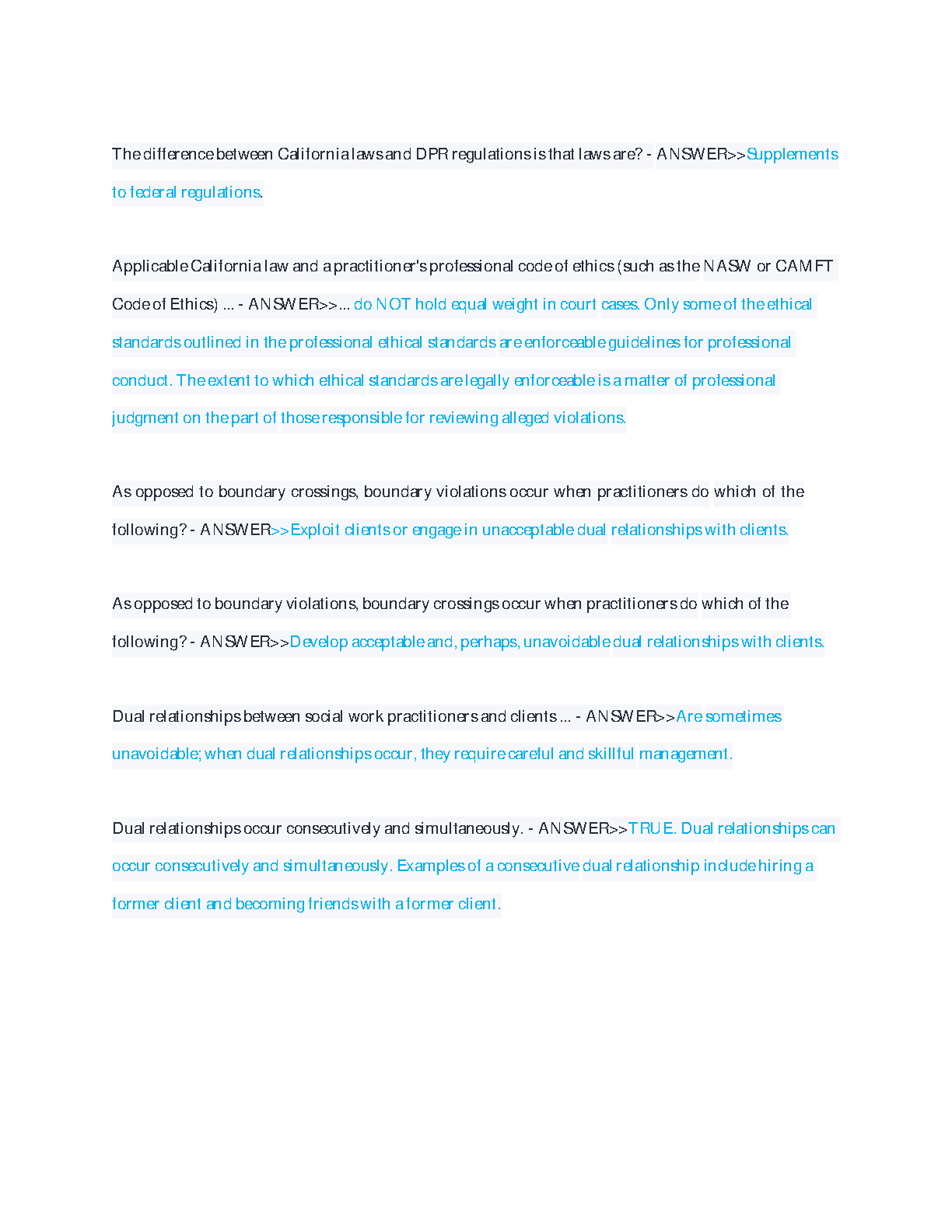 The difference between California laws and DPR regulations is that laws are? - ANSWER>>Supplements to federal regulations.

Applicable California law and a practitioner's professional code of ethics (such as the NASW or CAMFT Code of Ethics) ... - ANSWER>>... do NOT hold equal weight in court cases. Only some of the ethical standards outlined in the professional ethical standards are enforceable guidelines for professional conduct. The extent to which ethical standards are legally enforceable is a matter of professional judgment on the part of those responsible for reviewing alleged violations.

As opposed to boundary crossings, boundary violations occur when practitioners do which of the following? - ANSWER>>Exploit clients or engage in unacceptable dual relationships with clients.

As opposed to boundary violations, boundary crossings occur when practitioners do which of the following? - ANSWER>>Develop acceptable and, perhaps, unavoidable dual relationships with clients.

Dual relationships between social work practitioners and clients ... - ANSWER>>Are sometimes unavoidable; when dual relationships occur, they require careful and skillful management.

Dual relationships occur consecutively and simultaneously. - ANSWER>>TRUE. Dual relationships can occur consecutively and simultaneously. Examples of a consecutive dual relationship include hiring a former client and becoming friends with a former client.